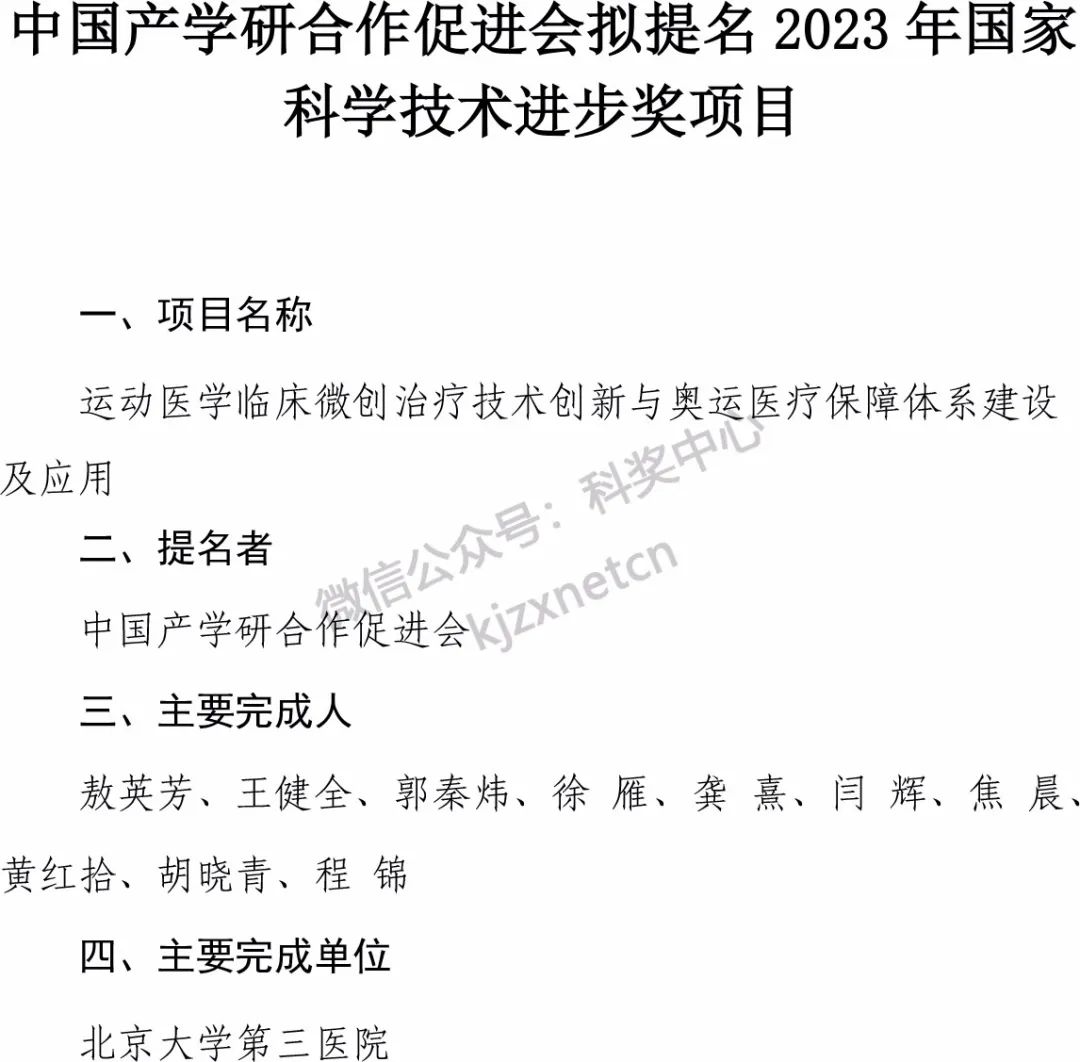 中国产学研合作促进会拟提名2023年国家科学技术进步奖项目

一、项目名称

运动医学临床微创治疗技术创新与奥运医疗保障体系建设及应用

二、提名者

中国产学研合作促进会

三、主要完成人

敖英芳、王健全、郭秦炜、徐 雁、龚 熹、闫 辉、焦 晨、黄红拾、胡晓青、程 锦

四、主要完成单位

北京大学第三医院

微信公众号：科奖中心
kjzxnetcn